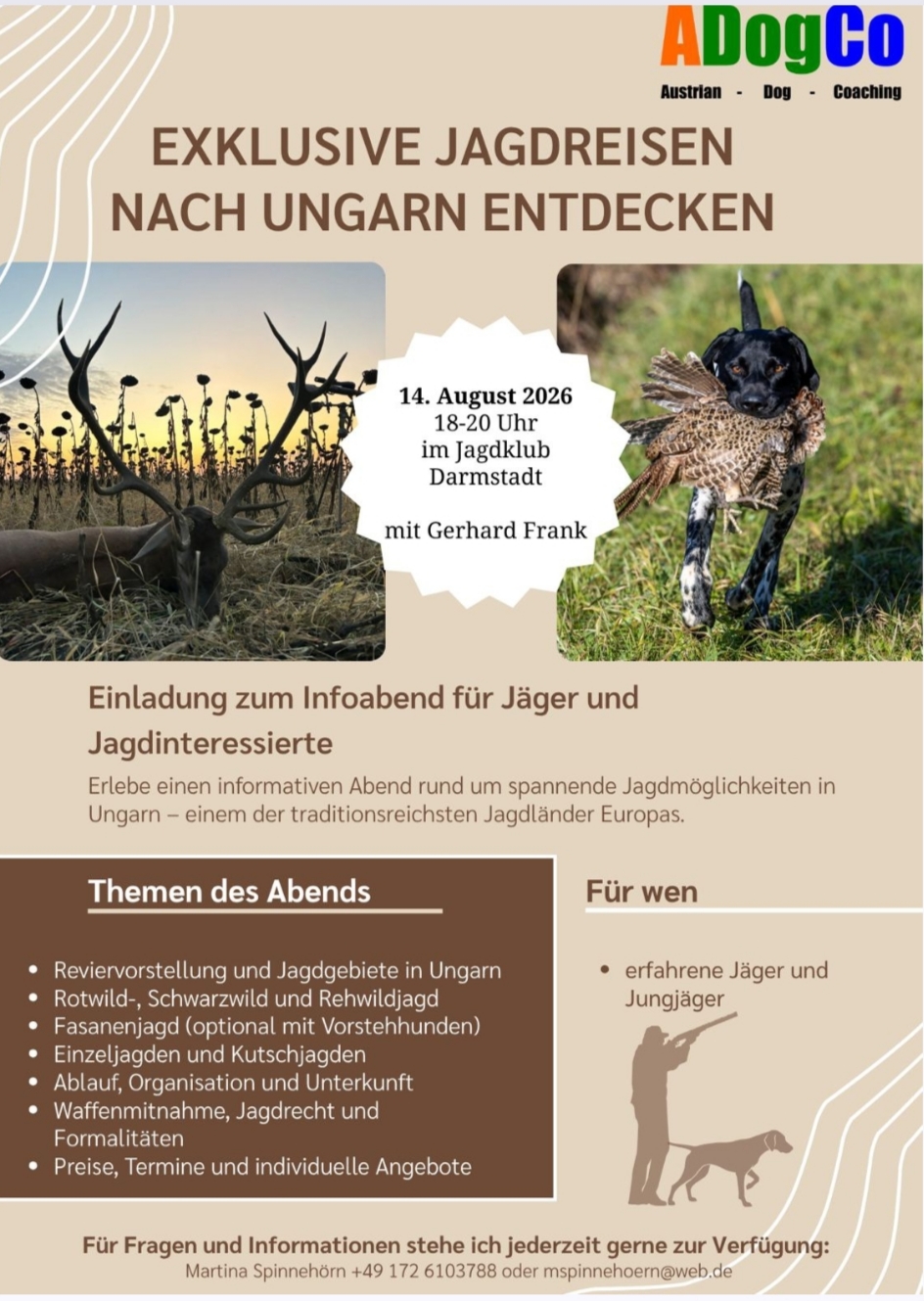 ADogCo
Austrian - Dog - Coaching

EXKLUSIVE JAGDREISEN
NACH UNGARN ENTDECKEN

14. August 2026
18-20 Uhr
im Jagdklub
Darmstadt

mit Gerhard Frank

Einladung zum Infoabend für Jäger und Jagdinteressierte

Erlebe einen informativen Abend rund um spannende Jagdmöglichkeiten in Ungarn – einem der traditionsreichsten Jagdländer Europas.

Themen des Abends

• Reviervorstellung und Jagdgebiete in Ungarn
• Rotwild-, Schwarzwild und Rehwildjagd
• Fasanenjagd (optional mit Vorstehhunden)
• Einzeljagden und Kutschjagden
• Ablauf, Organisation und Unterkunft
• Waffenmitnahme, Jagdrecht und Formalitäten
• Preise, Termine und individuelle Angebote

Für wen

• erfahrene Jäger und Jungjäger

Für Fragen und Informationen stehe ich jederzeit gerne zur Verfügung:
Martina Spinnehörn +49 172 6103788 oder mspinnehoern@web.de